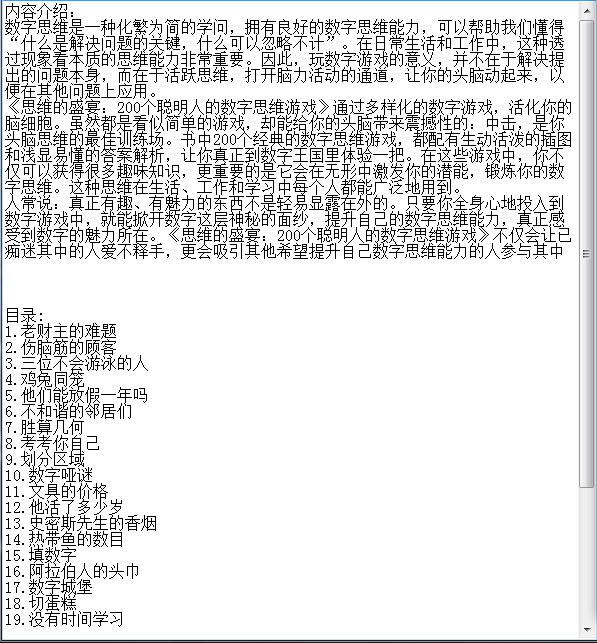 内容介绍:
数字思维是一种化繁为简的学问，拥有良好的数字思维能力，可以帮助我们懂得“什么是解决问题的关键，什么可以忽略不计”。在日常生活和工作中，这种透过现象看本质的思维能力非常重要。因此，玩数字游戏的意义，并不在于解决提出的问题本身，而在于活跃思维，打开脑力活动的通道，让你的头脑动起来，以便在其他问题上应用。
《思维的盛宴：200个聪明人的数字思维游戏》通过多样化的数字游戏，活化你的脑细胞。虽然都是看似简单的游戏，却能给你的头脑带来震撼性的：中击，是你头脑思维的最佳训练场。书中200个经典的数字思维游戏，都配有生动活泼的插图和浅显易懂的答案解析，让你真正到数字王国里体验一把。在这些游戏中，你不仅可以获得很多趣味知识，更重要的是它会在无形中激发你的潜能，锻炼你的数字思维。这种思维在生活、工作和学习中每个人都能广泛地用到。
人常说：真正有趣、有魅力的东西不是轻易显露在外的。只要你全身心地投入到数字游戏中，就能掀开数字这层神秘的面纱，提升自己的数字思维能力，真正感受到数字的魅力所在。《思维的盛宴：200个聪明人的数字思维游戏》不仅会让已痴迷其中的人爱不释手，更会吸引其他希望提升自己数字思维能力的人参与其中

目录:
1.老财主的难题
2.伤脑筋的顾客
3.三位不会游泳的人
4.鸡兔同笼
5.他们能放假一年吗
6.不和谐的邻居们
7.胜算几何
8.考考你自己
9.划分区域
10.数字哑谜
11.文具的价格
12.他活了多少岁
13.史密斯先生的香烟
14.热带鱼的数目
15.填数字
16.阿拉伯人的头巾
17.数字城堡
18.切蛋糕
19.没有时间学习